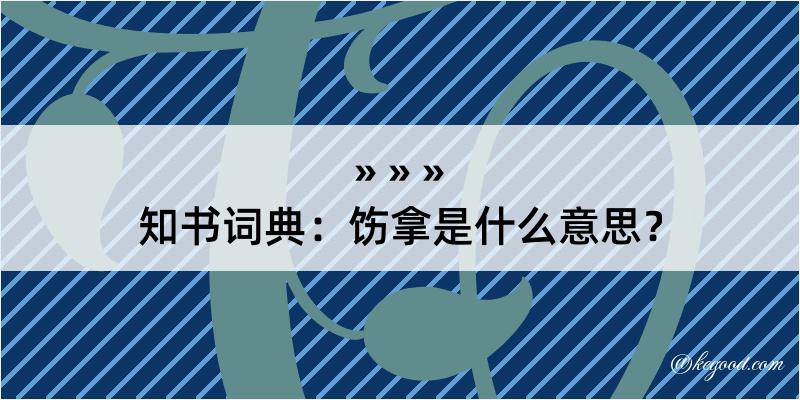 » » »
知书词典：饬拿是什么意思？

@kegood.com